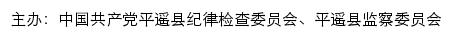 主办：中国共产党平遥县纪律检查委员会、平遥县监察委员会